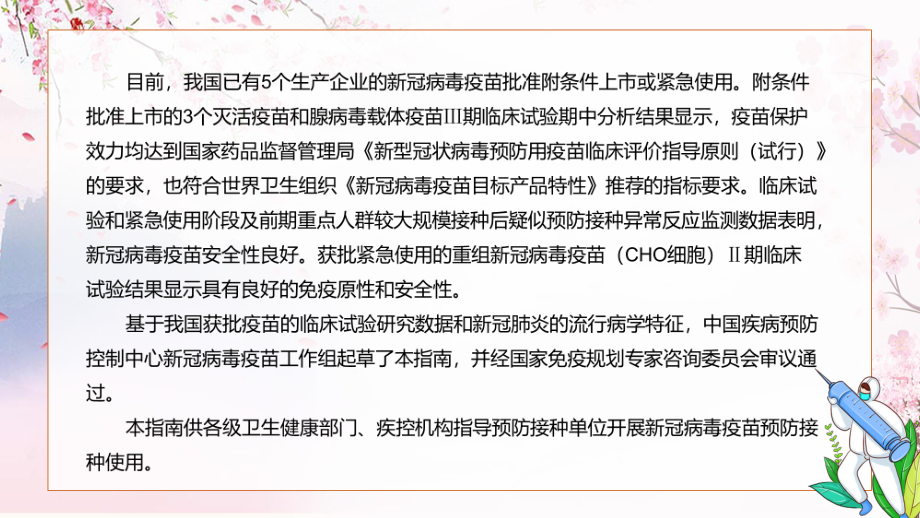 目前，我国已有5个生产企业的新冠病毒疫苗批准附条件上市或紧急使用。附条件批准上市的3个灭活疫苗和腺病毒载体疫苗III期临床试验期中分析结果显示，疫苗保护效力均达到国家药品监督管理局《新型冠状病毒预防用疫苗临床评价指导原则（试行）》的要求，也符合世界卫生组织《新冠病毒疫苗目标产品特性》推荐的指标要求。临床试验和紧急使用阶段及前期重点人群较大规模接种后疑似预防接种异常反应监测数据表明，新冠病毒疫苗安全性良好。获批紧急使用的重组新冠病毒疫苗（CHO细胞）II期临床试验结果显示具有良好的免疫原性和安全性。

基于我国获批疫苗的临床试验研究数据和新冠肺炎的流行病学特征，中国疾病预防控制中心新冠病毒疫苗工作组起草了本指南，并经国家免疫规划专家咨询委员会审议通过。

本指南供各级卫生健康部门、疾控机构指导预防接种单位开展新冠病毒疫苗预防接种使用。